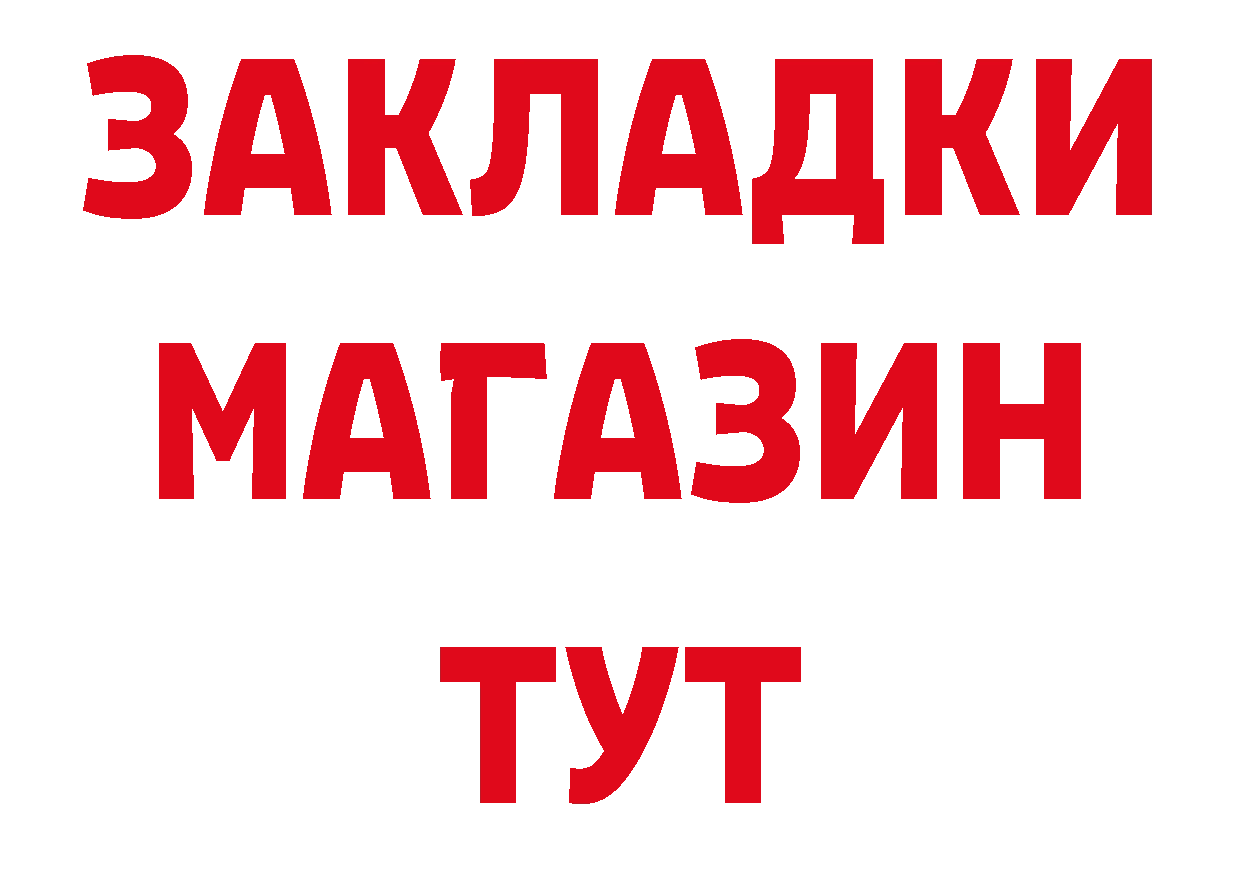 ЗАКЛАДКИ
МАГАЗИН
ТУТ